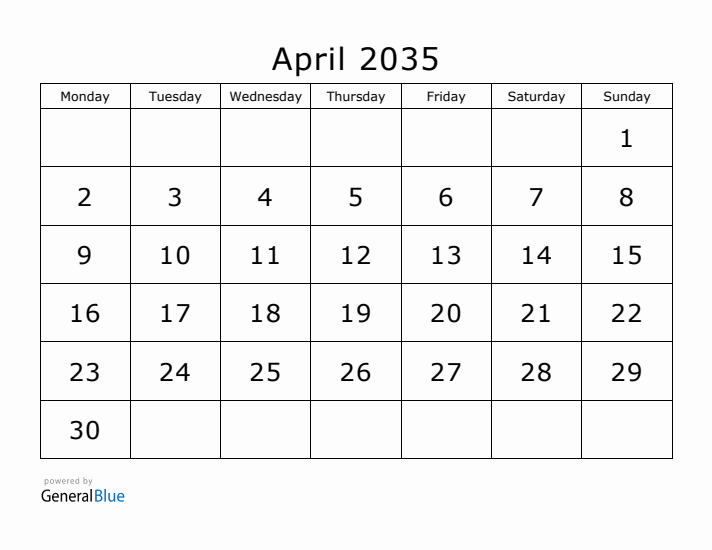 April 2035

| Monday | Tuesday | Wednesday | Thursday | Friday | Saturday | Sunday |
|---|---|---|---|---|---|---|
| | | | | | | 1 |
| 2 | 3 | 4 | 5 | 6 | 7 | 8 |
| 9 | 10 | 11 | 12 | 13 | 14 | 15 |
| 16 | 17 | 18 | 19 | 20 | 21 | 22 |
| 23 | 24 | 25 | 26 | 27 | 28 | 29 |
| 30 | | | | | | |

powered by
GeneralBlue